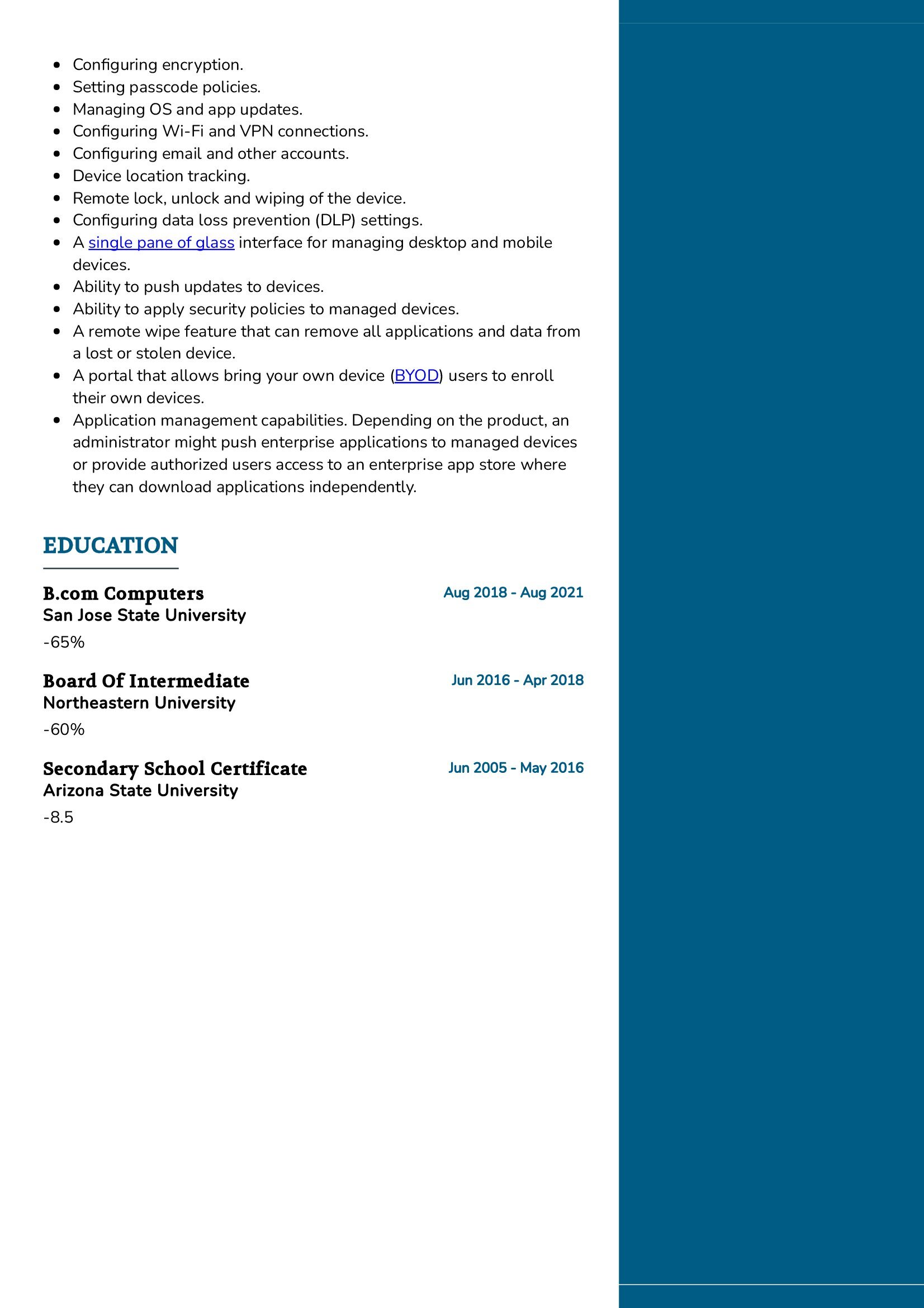 - Configuring encryption.
- Setting passcode policies.
- Managing OS and app updates.
- Configuring Wi-Fi and VPN connections.
- Configuring email and other accounts.
- Device location tracking.
- Remote lock, unlock and wiping of the device.
- Configuring data loss prevention (DLP) settings.
- A single pane of glass interface for managing desktop and mobile devices.
- Ability to push updates to devices.
- Ability to apply security policies to managed devices.
- A remote wipe feature that can remove all applications and data from a lost or stolen device.
- A portal that allows bring your own device (BYOD) users to enroll their own devices.
- Application management capabilities. Depending on the product, an administrator might push enterprise applications to managed devices or provide authorized users access to an enterprise app store where they can download applications independently.

EDUCATION

B.com Computers
Aug 2018 - Aug 2021
San Jose State University
-65%

Board Of Intermediate
Jun 2016 - Apr 2018
Northeastern University
-60%

Secondary School Certificate
Jun 2005 - May 2016
Arizona State University
-8.5